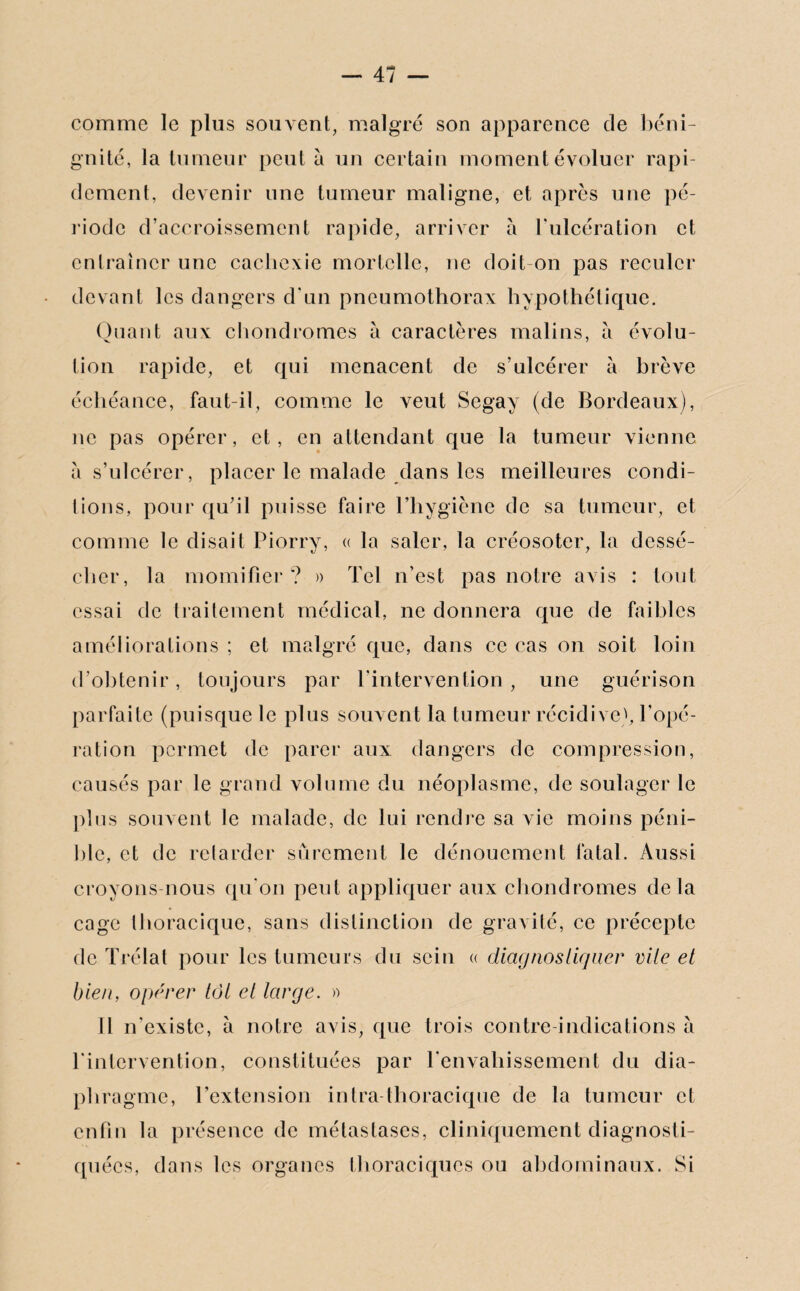 — 47 —

comme le plus souvent, malgré son apparence de bénignité, la tumeur peut à un certain moment évoluer rapidement, devenir une tumeur maligne, et après une période d'accroissement rapide, arriver à l'ulcération et entraîner une cachexie mortelle, ne doit-on pas reculer devant les dangers d'un pneumothorax hypothétique.

Quant aux chondromes à caractères malins, à évolution rapide, et qui menacent de s'ulcérer à brève échéance, faut-il, comme le veut Segay (de Bordeaux), ne pas opérer, et, en attendant que la tumeur vienne à s'ulcérer, placer le malade dans les meilleures conditions, pour qu'il puisse faire l'hygiène de sa tumeur, et comme le disait Piorry, « la saler, la créosoter, la dessécher, la momifier ? » Tel n'est pas notre avis : tout essai de traitement médical, ne donnera que de faibles améliorations ; et malgré que, dans ce cas on soit loin d'obtenir, toujours par l'intervention, une guérison parfaite (puisque le plus souvent la tumeur récidive), l'opération permet de parer aux dangers de compression, causés par le grand volume du néoplasme, de soulager le plus souvent le malade, de lui rendre sa vie moins pénible, et de retarder sûrement le dénouement fatal. Aussi croyons-nous qu'on peut appliquer aux chondromes de la cage thoracique, sans distinction de gravité, ce précepte de Trélat pour les tumeurs du sein « diagnostiquer vite et bien, opérer tôt et large. »

Il n'existe, à notre avis, que trois contre-indications à l'intervention, constituées par l'envahissement du diaphragme, l'extension intra-thoracique de la tumeur et enfin la présence de métastases, cliniquement diagnostiquées, dans les organes thoraciques ou abdominaux. Si